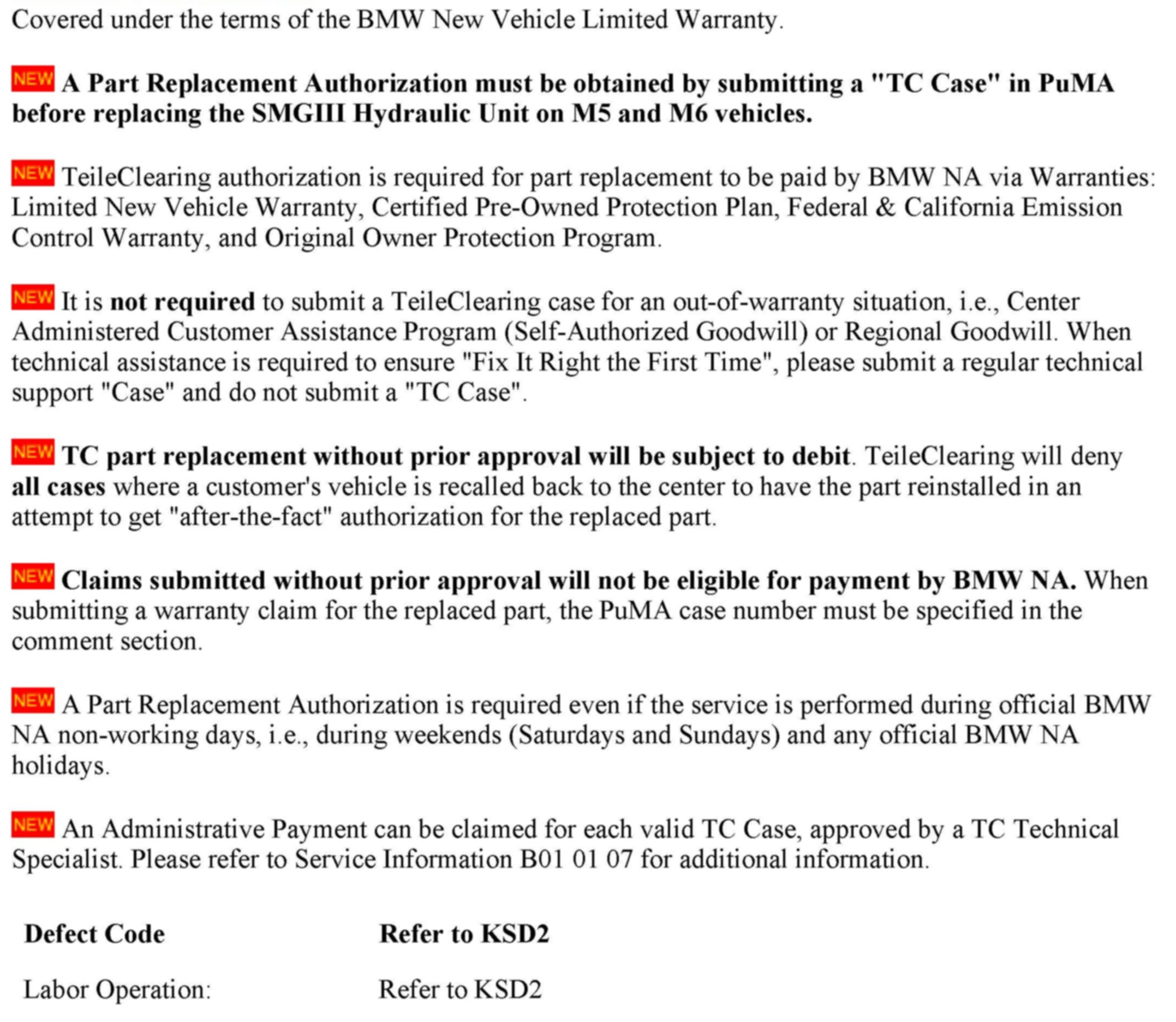 Covered under the terms of the BMW New Vehicle Limited Warranty.

NEW A Part Replacement Authorization must be obtained by submitting a "TC Case" in PuMA before replacing the SMGIII Hydraulic Unit on M5 and M6 vehicles.

NEW TeileClearing authorization is required for part replacement to be paid by BMW NA via Warranties: Limited New Vehicle Warranty, Certified Pre-Owned Protection Plan, Federal & California Emission Control Warranty, and Original Owner Protection Program.

NEW It is not required to submit a TeileClearing case for an out-of-warranty situation, i.e., Center Administered Customer Assistance Program (Self-Authorized Goodwill) or Regional Goodwill. When technical assistance is required to ensure "Fix It Right the First Time", please submit a regular technical support "Case" and do not submit a "TC Case".

NEW TC part replacement without prior approval will be subject to debit. TeileClearing will deny all cases where a customer's vehicle is recalled back to the center to have the part reinstalled in an attempt to get "after-the-fact" authorization for the replaced part.

NEW Claims submitted without prior approval will not be eligible for payment by BMW NA. When submitting a warranty claim for the replaced part, the PuMA case number must be specified in the comment section.

NEW A Part Replacement Authorization is required even if the service is performed during official BMW NA non-working days, i.e., during weekends (Saturdays and Sundays) and any official BMW NA holidays.

NEW An Administrative Payment can be claimed for each valid TC Case, approved by a TC Technical Specialist. Please refer to Service Information B01 01 07 for additional information.

| Defect Code | Refer to KSD2 |
|---|---|
| Labor Operation: | Refer to KSD2 |